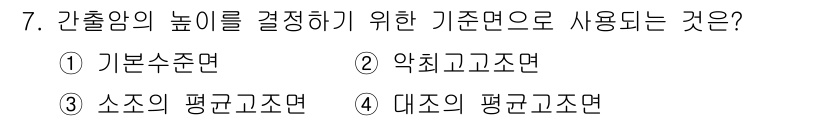 7. 간출암의 높이를 결정하기 위한 기준면으로 사용되는 것은?

① 기본수준면 ② 악최고고조면

③ 소조의 평균고조면 ④ 대조의 평균고조면